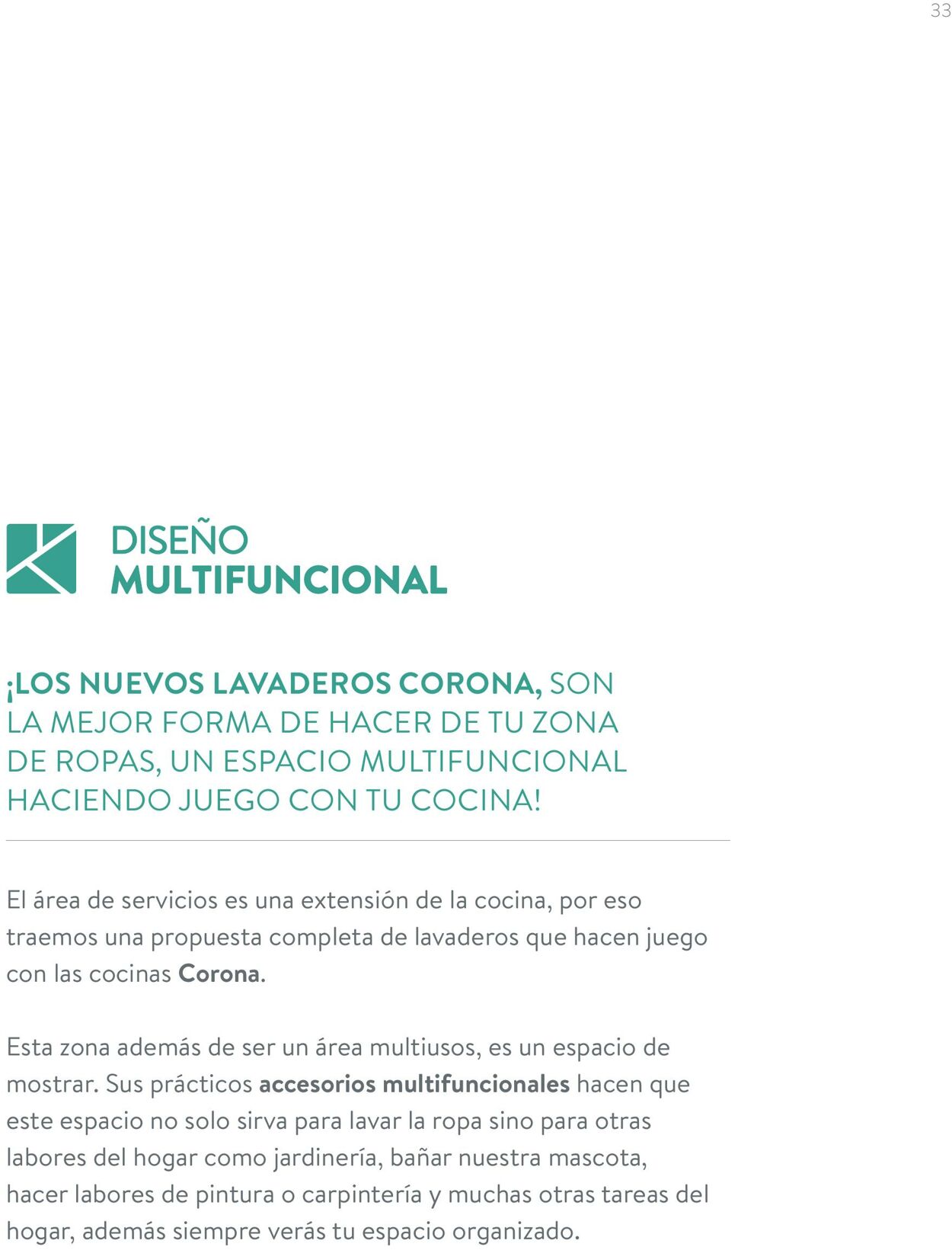 33

DISEÑO
MULTIFUNCIONAL

¡LOS NUEVOS LAVADEROS CORONA, SON LA MEJOR FORMA DE HACER DE TU ZONA DE ROPAS, UN ESPACIO MULTIFUNCIONAL HACIENDO JUEGO CON TU COCINA!

El área de servicios es una extensión de la cocina, por eso traemos una propuesta completa de lavaderos que hacen juego con las cocinas Corona.

Esta zona además de ser un área multiusos, es un espacio de mostrar. Sus prácticos accesorios multifuncionales hacen que este espacio no solo sirva para lavar la ropa sino para otras labores del hogar como jardinería, bañar nuestra mascota, hacer labores de pintura o carpintería y muchas otras tareas del hogar, además siempre verás tu espacio organizado.